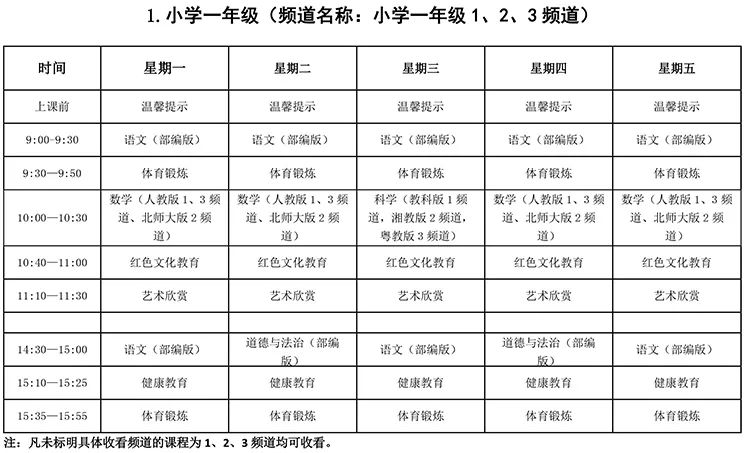 1. 小学一年级（频道名称：小学一年级 1、2、3 频道）

| 时间 | 星期一 | 星期二 | 星期三 | 星期四 | 星期五 |
|---|---|---|---|---|---|
| 上课前 | 温馨提示 | 温馨提示 | 温馨提示 | 温馨提示 | 温馨提示 |
| 9:00-9:30 | 语文（部编版） | 语文（部编版） | 语文（部编版） | 语文（部编版） | 语文（部编版） |
| 9:30—9:50 | 体育锻炼 | 体育锻炼 | 体育锻炼 | 体育锻炼 | 体育锻炼 |
| 10:00—10:30 | 数学（人教版 1、3 频道、北师大版 2 频道） | 数学（人教版 1、3 频道、北师大版 2 频道） | 科学（教科版 1 频道，湘教版 2 频道，粤教版 3 频道） | 数学（人教版 1、3 频道、北师大版 2 频道） | 数学（人教版 1、3 频道、北师大版 2 频道） |
| 10:40—11:00 | 红色文化教育 | 红色文化教育 | 红色文化教育 | 红色文化教育 | 红色文化教育 |
| 11:10—11:30 | 艺术欣赏 | 艺术欣赏 | 艺术欣赏 | 艺术欣赏 | 艺术欣赏 |
| | | | | | |
| 14:30—15:00 | 语文（部编版） | 道德与法治（部编版） | 语文（部编版） | 道德与法治（部编版） | 语文（部编版） |
| 15:10—15:25 | 健康教育 | 健康教育 | 健康教育 | 健康教育 | 健康教育 |
| 15:35—15:55 | 体育锻炼 | 体育锻炼 | 体育锻炼 | 体育锻炼 | 体育锻炼 |

注：凡未标明具体收看频道的课程为 1、2、3 频道均可收看。